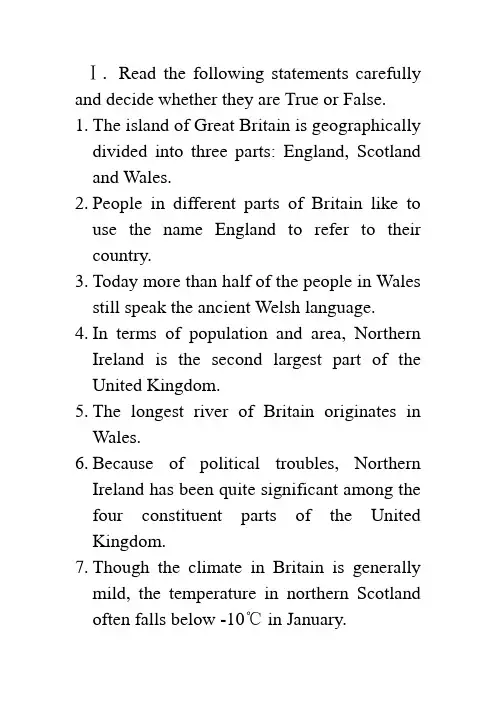 Ⅰ. Read the following statements carefully and decide whether they are True or False.

1. The island of Great Britain is geographically divided into three parts: England, Scotland and Wales.

2. People in different parts of Britain like to use the name England to refer to their country.

3. Today more than half of the people in Wales still speak the ancient Welsh language.

4. In terms of population and area, Northern Ireland is the second largest part of the United Kingdom.

5. The longest river of Britain originates in Wales.

6. Because of political troubles, Northern Ireland has been quite significant among the four constituent parts of the United Kingdom.

7. Though the climate in Britain is generally mild, the temperature in northern Scotland often falls below -10℃ in January.